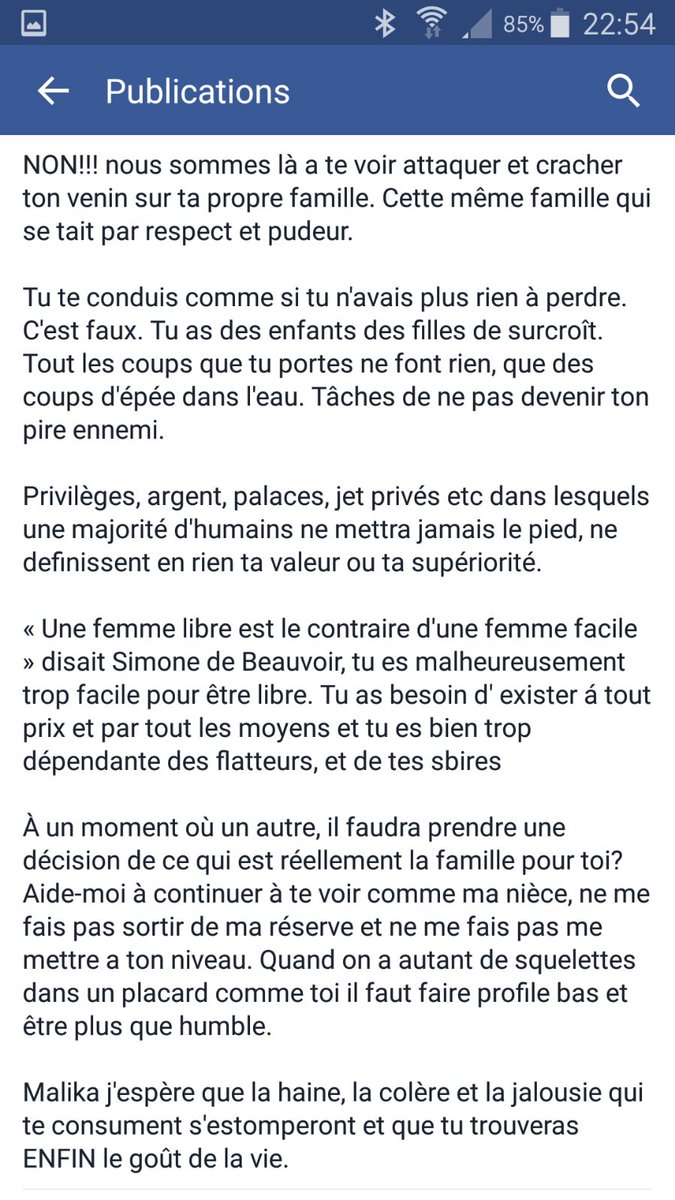 85% 22:54

Publications

NON!!! nous sommes là a te voir attaquer et cracher ton venin sur ta propre famille. Cette même famille qui se tait par respect et pudeur.

Tu te conduis comme si tu n'avais plus rien à perdre. C'est faux. Tu as des enfants des filles de surcroît. Tout les coups que tu portes ne font rien, que des coups d'épée dans l'eau. Tâches de ne pas devenir ton pire ennemi.

Privilèges, argent, palaces, jet privés etc dans lesquels une majorité d'humains ne mettra jamais le pied, ne definissent en rien ta valeur ou ta supériorité.

« Une femme libre est le contraire d'une femme facile » disait Simone de Beauvoir, tu es malheureusement trop facile pour être libre. Tu as besoin d' exister á tout prix et par tout les moyens et tu es bien trop dépendante des flatteurs, et de tes sbires

À un moment où un autre, il faudra prendre une décision de ce qui est réellement la famille pour toi? Aide-moi à continuer à te voir comme ma nièce, ne me fais pas sortir de ma réserve et ne me fais pas me mettre a ton niveau. Quand on a autant de squelettes dans un placard comme toi il faut faire profile bas et être plus que humble.

Malika j'espère que la haine, la colère et la jalousie qui te consument s'estomperont et que tu trouveras ENFIN le goût de la vie.